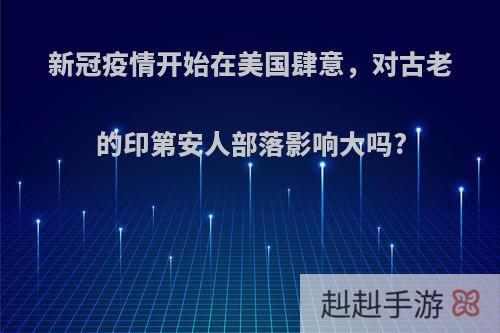 新冠疫情开始在美国肆意，对古老的印第安人部落影响大吗?

赳赳手游